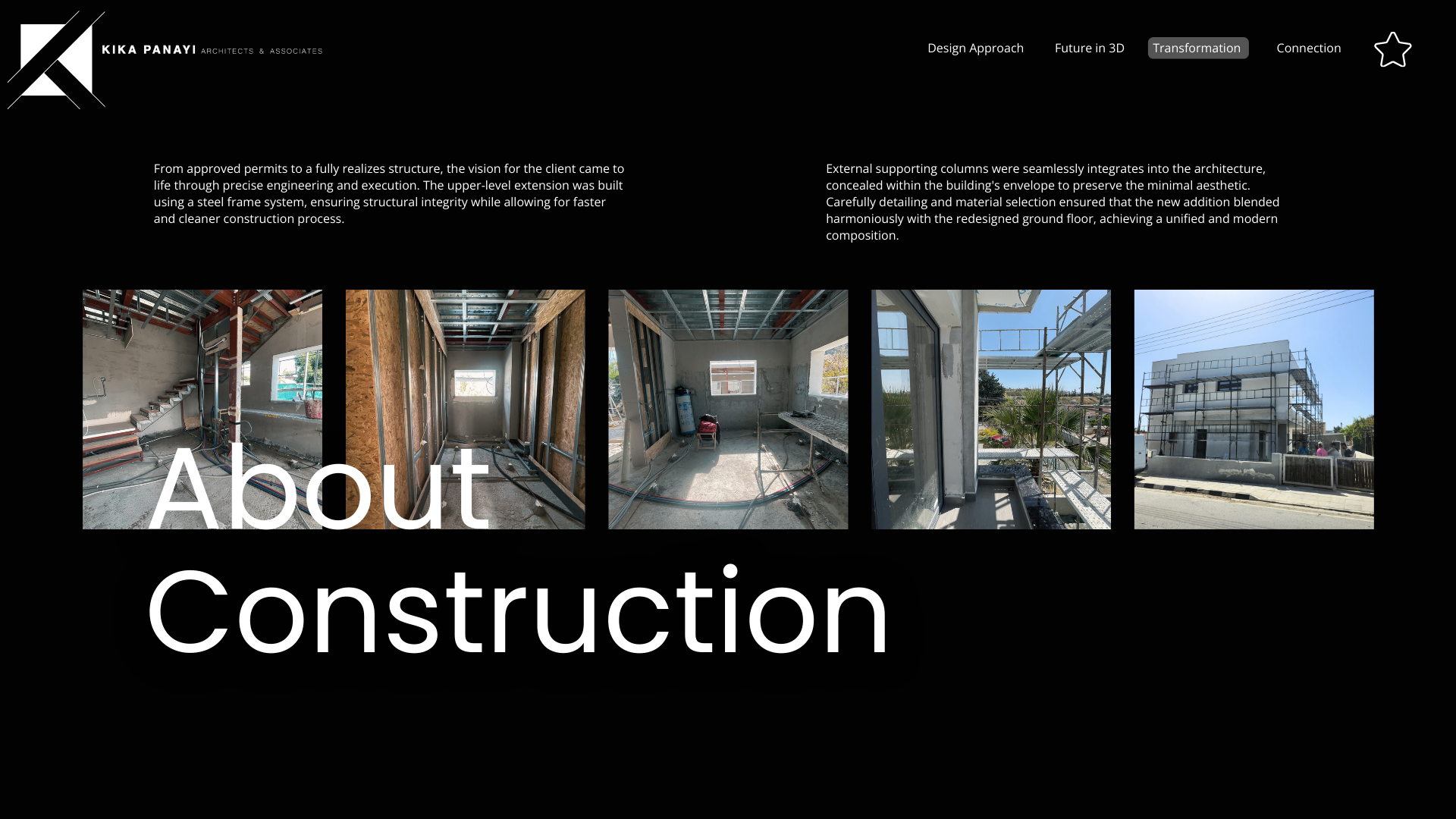 KIKA PANAYI ARCHITECTS & ASSOCIATES

Design Approach

Future in 3D

Transformation

Connection

From approved permits to a fully realizes structure, the vision for the client came to life through precise engineering and execution. The upper-level extension was built using a steel frame system, ensuring structural integrity while allowing for faster and cleaner construction process.

External supporting columns were seamlessly integrates into the architecture, concealed within the building's envelope to preserve the minimal aesthetic. Carefully detailing and material selection ensured that the new addition blended harmoniously with the redesigned ground floor, achieving a unified and modern composition.

About

Construction